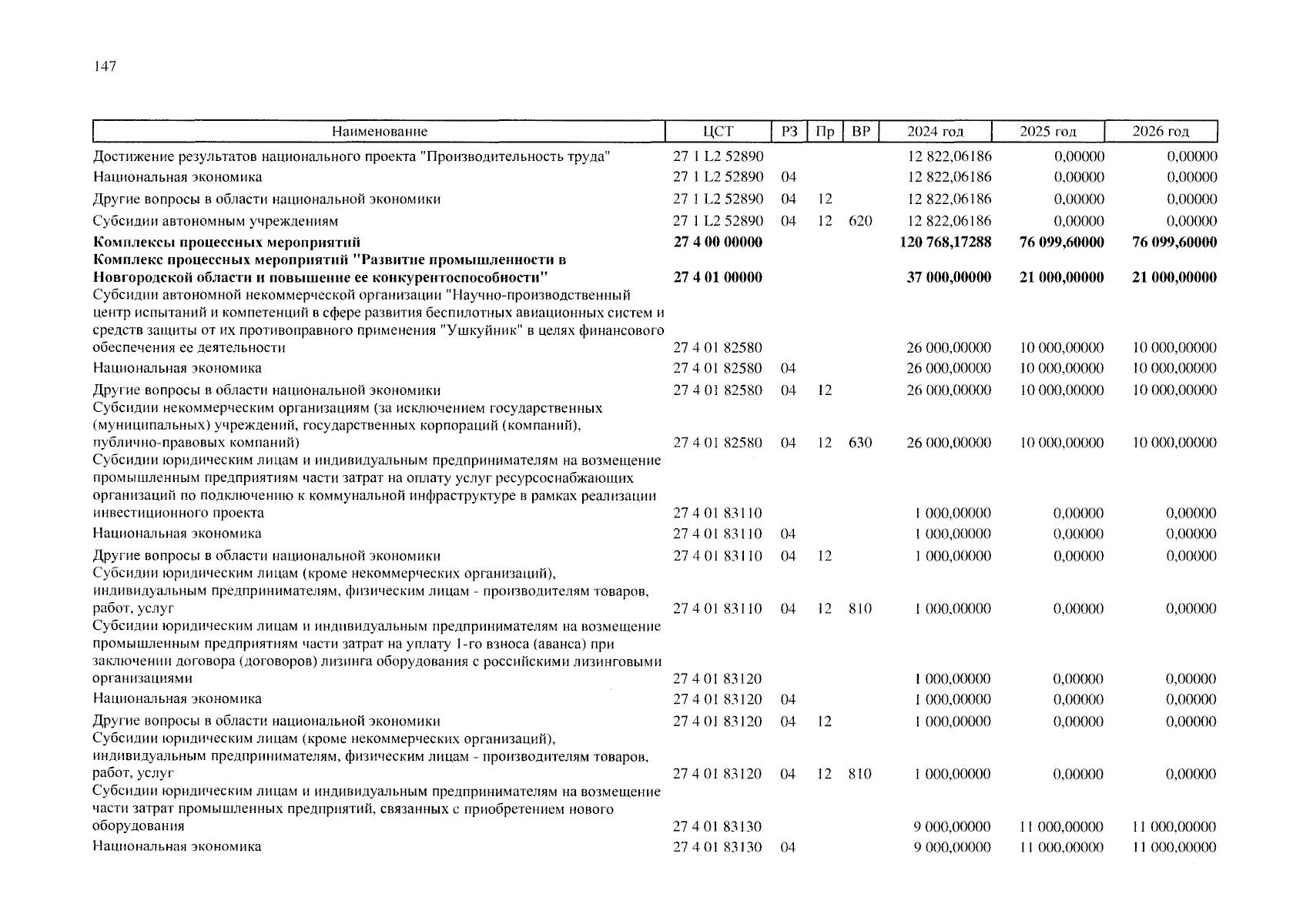 147

| Наименование | ЦСТ | РЗ | Пр | ВР | 2024 год | 2025 год | 2026 год |
|---|---|---|---|---|---|---|---|
| Достижение результатов национального проекта "Производительность труда" | 27 1 L2 52890 | | | | 12 822,06186 | 0,00000 | 0,00000 |
| Национальная экономика | 27 1 L2 52890 | 04 | | | 12 822,06186 | 0,00000 | 0,00000 |
| Другие вопросы в области национальной экономики | 27 1 L2 52890 | 04 | 12 | | 12 822,06186 | 0,00000 | 0,00000 |
| Субсидии автономным учреждениям | 27 1 L2 52890 | 04 | 12 | 620 | 12 822,06186 | 0,00000 | 0,00000 |
| **Комплексы процессных мероприятий** | **27 4 00 00000** | | | | **120 768,17288** | **76 099,60000** | **76 099,60000** |
| **Комплекс процессных мероприятий "Развитие промышленности в Новгородской области и повышение ее конкурентоспособности"** | **27 4 01 00000** | | | | **37 000,00000** | **21 000,00000** | **21 000,00000** |
| Субсидии автономной некоммерческой организации "Научно-производственный центр испытаний и компетенций в сфере развития беспилотных авиационных систем и средств защиты от их противоправного применения "Ушкуйник" в целях финансового обеспечения ее деятельности | 27 4 01 82580 | | | | 26 000,00000 | 10 000,00000 | 10 000,00000 |
| Национальная экономика | 27 4 01 82580 | 04 | | | 26 000,00000 | 10 000,00000 | 10 000,00000 |
| Другие вопросы в области национальной экономики | 27 4 01 82580 | 04 | 12 | | 26 000,00000 | 10 000,00000 | 10 000,00000 |
| Субсидии некоммерческим организациям (за исключением государственных (муниципальных) учреждений, государственных корпораций (компаний), публично-правовых компаний) | 27 4 01 82580 | 04 | 12 | 630 | 26 000,00000 | 10 000,00000 | 10 000,00000 |
| Субсидии юридическим лицам и индивидуальным предпринимателям на возмещение промышленным предприятиям части затрат на оплату услуг ресурсоснабжающих организаций по подключению к коммунальной инфраструктуре в рамках реализации инвестиционного проекта | 27 4 01 83110 | | | | 1 000,00000 | 0,00000 | 0,00000 |
| Национальная экономика | 27 4 01 83110 | 04 | | | 1 000,00000 | 0,00000 | 0,00000 |
| Другие вопросы в области национальной экономики | 27 4 01 83110 | 04 | 12 | | 1 000,00000 | 0,00000 | 0,00000 |
| Субсидии юридическим лицам (кроме некоммерческих организаций), индивидуальным предпринимателям, физическим лицам - производителям товаров, работ, услуг | 27 4 01 83110 | 04 | 12 | 810 | 1 000,00000 | 0,00000 | 0,00000 |
| Субсидии юридическим лицам и индивидуальным предпринимателям на возмещение промышленным предприятиям части затрат на уплату 1-го взноса (аванса) при заключении договора (договоров) лизинга оборудования с российскими лизинговыми организациями | 27 4 01 83120 | | | | 1 000,00000 | 0,00000 | 0,00000 |
| Национальная экономика | 27 4 01 83120 | 04 | | | 1 000,00000 | 0,00000 | 0,00000 |
| Другие вопросы в области национальной экономики | 27 4 01 83120 | 04 | 12 | | 1 000,00000 | 0,00000 | 0,00000 |
| Субсидии юридическим лицам (кроме некоммерческих организаций), индивидуальным предпринимателям, физическим лицам - производителям товаров, работ, услуг | 27 4 01 83120 | 04 | 12 | 810 | 1 000,00000 | 0,00000 | 0,00000 |
| Субсидии юридическим лицам и индивидуальным предпринимателям на возмещение части затрат промышленных предприятий, связанных с приобретением нового оборудования | 27 4 01 83130 | | | | 9 000,00000 | 11 000,00000 | 11 000,00000 |
| Национальная экономика | 27 4 01 83130 | 04 | | | 9 000,00000 | 11 000,00000 | 11 000,00000 |